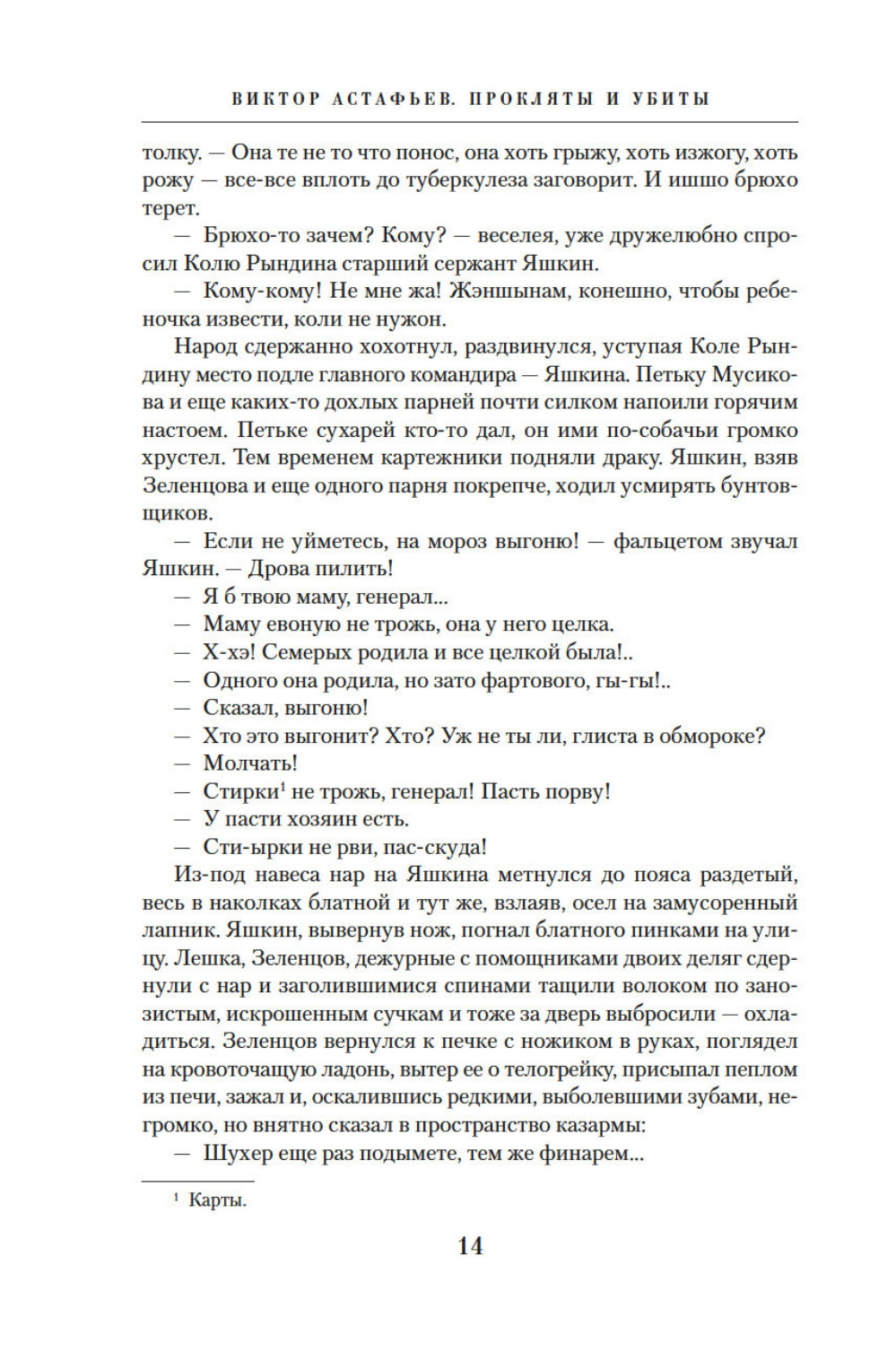 ВИКТОР АСТАФЬЕВ. ПРОКЛЯТЫ И УБИТЫ

толку. — Она те не то что понос, она хоть грыжу, хоть изжогу, хоть рожу — все-все вплоть до туберкулеза заговорит. И ишшо брюхо терет.

— Брюхо-то зачем? Кому? — веселея, уже дружелюбно спросил Колю Рындина старший сержант Яшкин.

— Кому-кому! Не мне жа! Жэншынам, конешно, чтобы ребеночка извести, коли не нужон.

Народ сдержанно хохотнул, раздвинулся, уступая Коле Рындину место подле главного командира — Яшкина. Петьку Мусикова и еще каких-то дохлых парней почти силком напоили горячим настоем. Петьке сухарей кто-то дал, он ими по-собачьи громко хрустел. Тем временем картежники подняли драку. Яшкин, взяв Зеленцова и еще одного парня покрепче, ходил усмирять бунтовщиков.

— Если не уйметесь, на мороз выгоню! — фальцетом звучал Яшкин. — Дрова пилить!

— Я б твою маму, генерал...

— Маму евоную не трожь, она у него целка.

— Х-хэ! Семерых родила и все целкой была!..

— Одного она родила, но зато фартового, гы-гы!..

— Сказал, выгоню!

— Хто это выгонит? Хто? Уж не ты ли, глиста в обмороке?

— Молчать!

— Стирки$^1$ не трожь, генерал! Пасть порву!

— У пасти хозяин есть.

— Сти-ырки не рви, пас-скуда!

Из-под навеса нар на Яшкина метнулся до пояса раздетый, весь в наколках блатной и тут же, взлаяв, осел на замусоренный лапник. Яшкин, вывернув нож, погнал блатного пинками на улицу. Лешка, Зеленцов, дежурные с помощниками двоих деляг сдернули с нар и заголившимися спинами тащили волоком по занозистым, искрошенным сучкам и тоже за дверь выбросили — охладиться. Зеленцов вернулся к печке с ножиком в руках, поглядел на кровоточащую ладонь, вытер ее о телогрейку, присыпал пеплом из печи, зажал и, оскалившись редкими, выболевшими зубами, негромко, но внятно сказал в пространство казармы:

— Шухер еще раз подымете, тем же финарем...

$^1$ Карты.

14